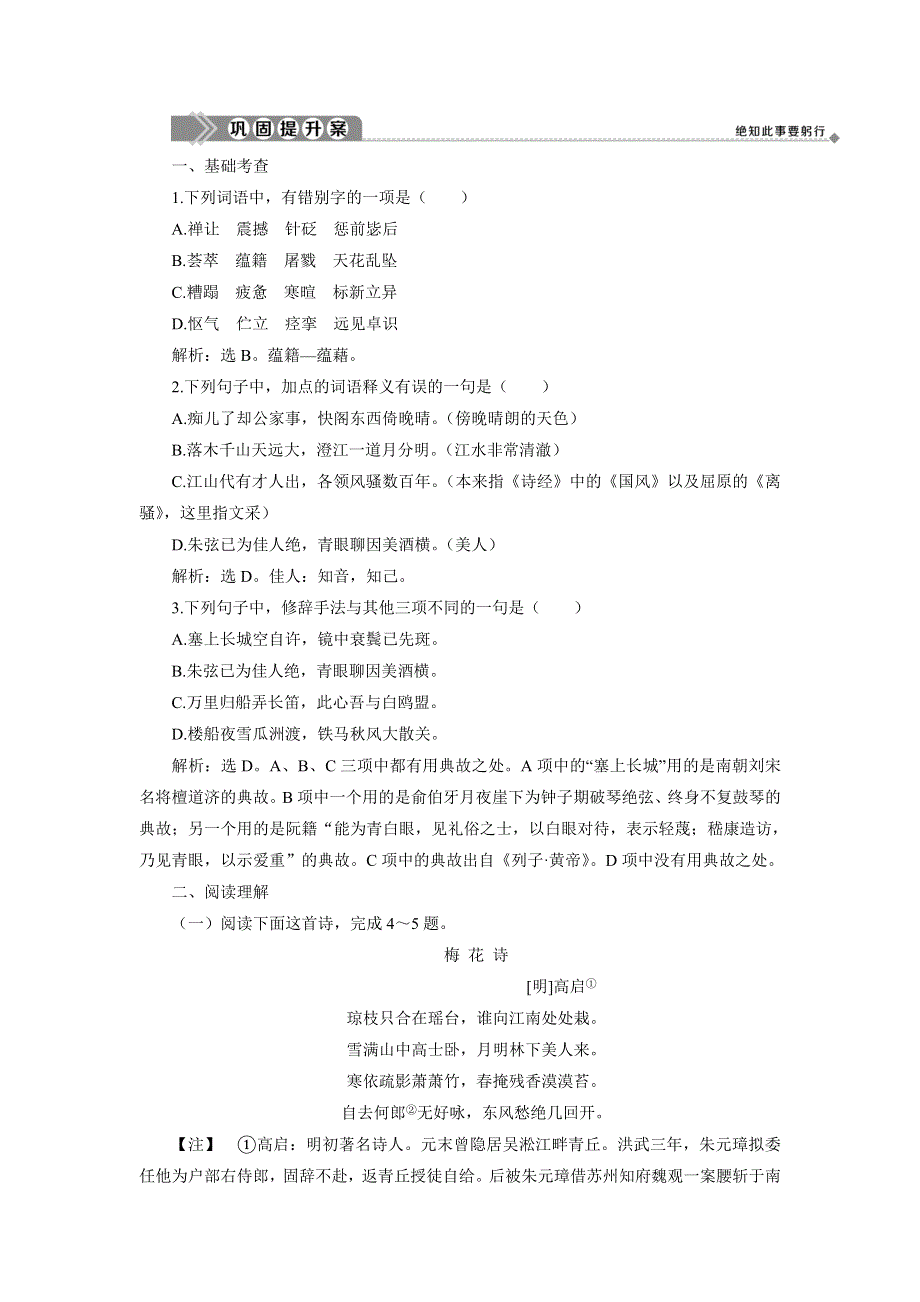 巩固提升案

绝知此事要躬行

一、基础考查

1.下列词语中，有错别字的一项是（　　）

A.禅让　震撼　针砭　惩前毖后

B.荟萃　蕴籍　屠戮　天花乱坠

C.糟蹋　疲惫　寒暄　标新立异

D.怄气　伫立　痉挛　远见卓识

解析：选 B。蕴籍—蕴藉。

2.下列句子中，加点的词语释义有误的一句是（　　）

A.痴儿了却公家事，快阁东西倚晚晴。（傍晚晴朗的天色）

B.落木千山天远大，澄江一道月分明。（江水非常清澈）

C.江山代有才人出，各领风骚数百年。（本来指《诗经》中的《国风》以及屈原的《离骚》，这里指文采）

D.朱弦已为佳人绝，青眼聊因美酒横。（美人）

解析：选 D。佳人：知音，知己。

3.下列句子中，修辞手法与其他三项不同的一句是（　　）

A.塞上长城空自许，镜中衰鬓已先斑。

B.朱弦已为佳人绝，青眼聊因美酒横。

C.万里归船弄长笛，此心吾与白鸥盟。

D.楼船夜雪瓜洲渡，铁马秋风大散关。

解析：选 D。A、B、C 三项中都有用典故之处。A 项中的“塞上长城”用的是南朝刘宋名将檀道济的典故。B 项中一个用的是俞伯牙月夜崖下为钟子期破琴绝弦、终身不复鼓琴的典故；另一个用的是阮籍“能为青白眼，见礼俗之士，以白眼对待，表示轻蔑；嵇康造访，乃见青眼，以示爱重”的典故。C 项中的典故出自《列子·黄帝》。D 项中没有用典故之处。

二、阅读理解

（一）阅读下面这首诗，完成 4～5 题。

梅 花 诗

[明]高启①

琼枝只合在瑶台，谁向江南处处栽。

雪满山中高士卧，月明林下美人来。

寒依疏影萧萧竹，春掩残香漠漠苔。

自去何郎②无好咏，东风愁绝几回开。

【注】　①高启：明初著名诗人。元末曾隐居吴淞江畔青丘。洪武三年，朱元璋拟委任他为户部右侍郎，固辞不赴，返青丘授徒自给。后被朱元璋借苏州知府魏观一案腰斩于南